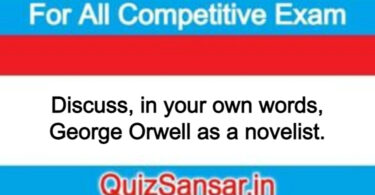 For All Competitive Exam

Discuss, in your own words, George Orwell as a novelist.

QuizSansar.in